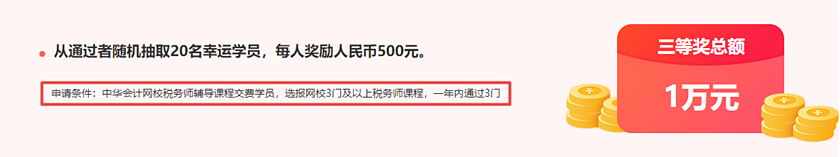 从通过者随机抽取20名幸运学员，每人奖励人民币500元。

申请条件：中华会计网校税务师辅导课程交费学员，选报网校3门及以上税务师课程，一年内通过3门

三等奖总额

1万元